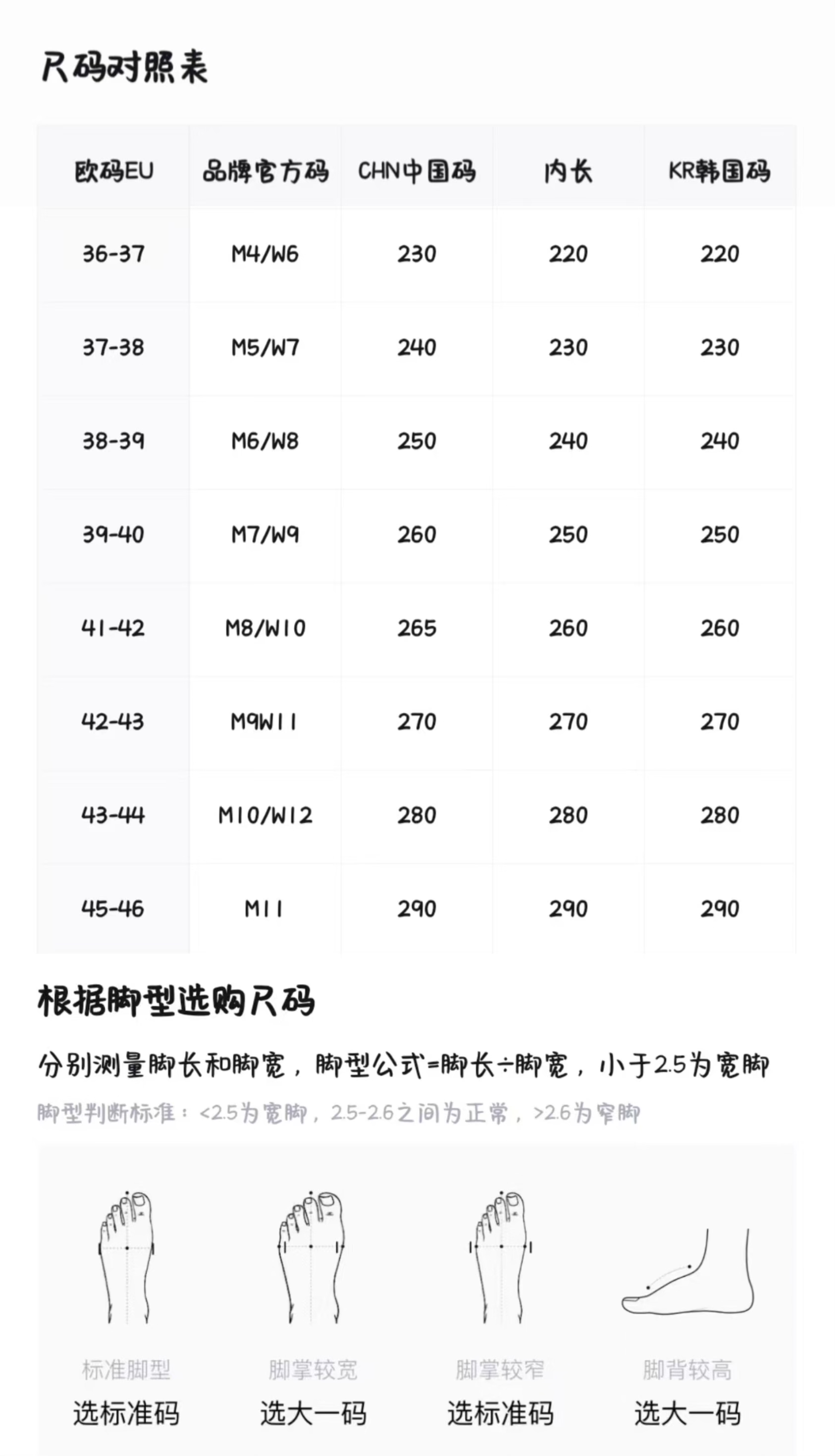 尺码对照表

| 欧码EU | 品牌官方码 | CHN中国码 | 内长 | KR韩国码 |
|---|---|---|---|---|
| 36-37 | M4/W6 | 230 | 220 | 220 |
| 37-38 | M5/W7 | 240 | 230 | 230 |
| 38-39 | M6/W8 | 250 | 240 | 240 |
| 39-40 | M7/W9 | 260 | 250 | 250 |
| 41-42 | M8/W10 | 265 | 260 | 260 |
| 42-43 | M9W11 | 270 | 270 | 270 |
| 43-44 | M10/W12 | 280 | 280 | 280 |
| 45-46 | M11 | 290 | 290 | 290 |

根据脚型选购尺码

分别测量脚长和脚宽，脚型公式=脚长÷脚宽，小于2.5为宽脚

脚型判断标准：<2.5为宽脚，2.5-2.6之间为正常，>2.6为窄脚

标准脚型
选标准码

脚掌较宽
选大一码

脚掌较窄
选标准码

脚背较高
选大一码